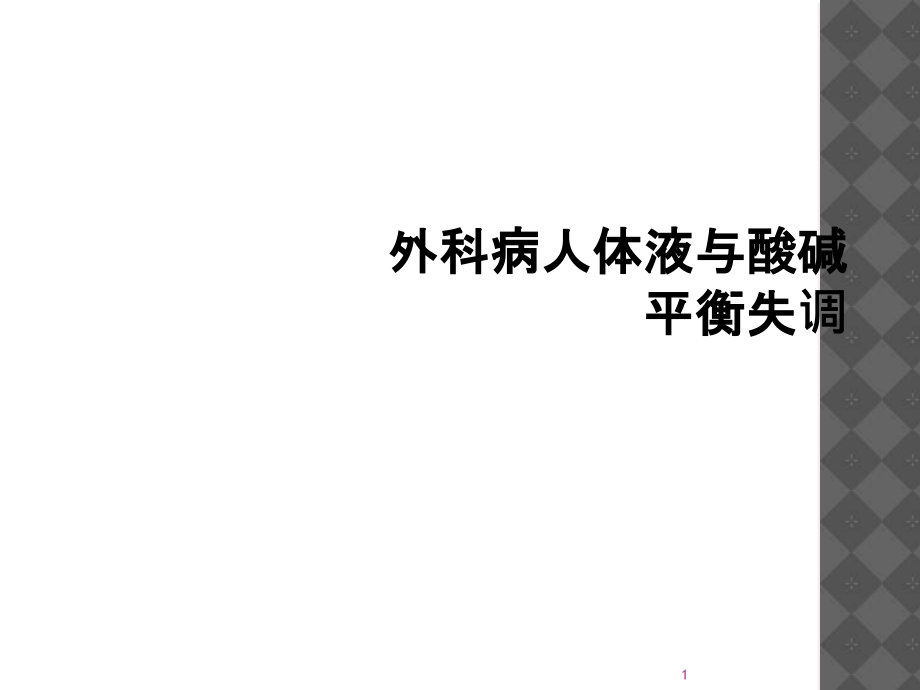 外科病人体液与酸碱平衡失调

1